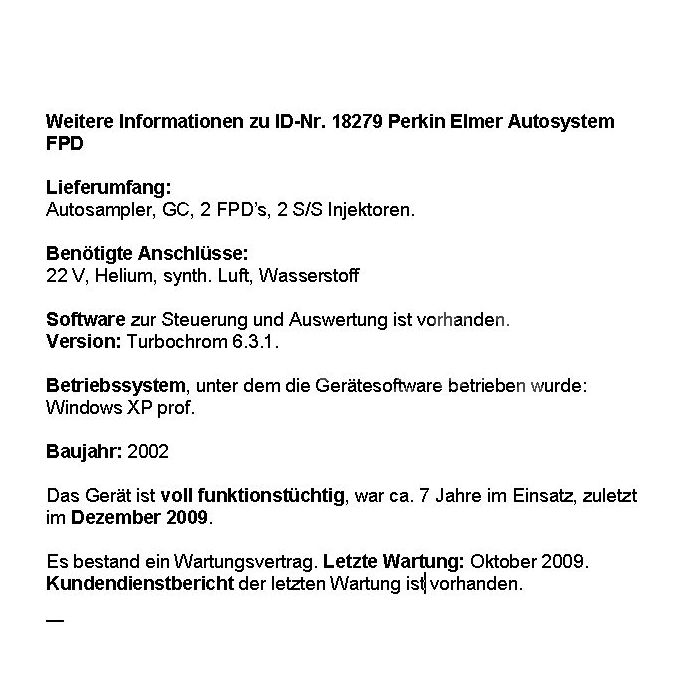 Weitere Informationen zu ID-Nr. 18279 Perkin Elmer Autosystem FPD

Lieferumfang:
Autosampler, GC, 2 FPD's, 2 S/S Injektoren.

Benötigte Anschlüsse:
22 V, Helium, synth. Luft, Wasserstoff

Software zur Steuerung und Auswertung ist vorhanden.
Version: Turbochrom 6.3.1.

Betriebssystem, unter dem die Gerätesoftware betrieben wurde:
Windows XP prof.

Baujahr: 2002

Das Gerät ist voll funktionstüchtig, war ca. 7 Jahre im Einsatz, zuletzt im Dezember 2009.

Es bestand ein Wartungsvertrag. Letzte Wartung: Oktober 2009.
Kundendienstbericht der letzten Wartung ist vorhanden.

—